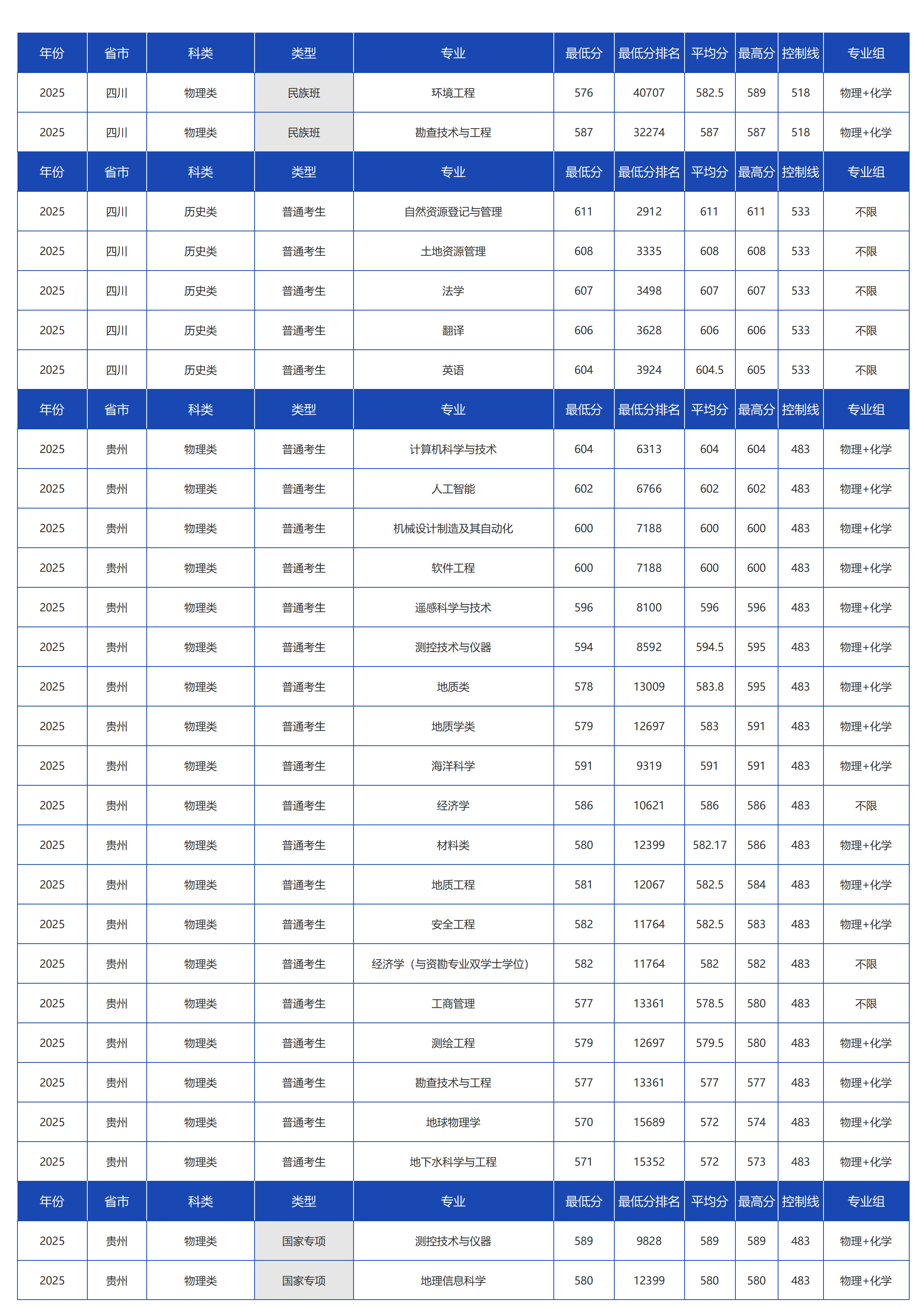 | 年份 | 省市 | 科类 | 类型 | 专业 | 最低分 | 最低分排名 | 平均分 | 最高分 | 控制线 | 专业组 |
|---|---|---|---|---|---|---|---|---|---|---|
| 2025 | 四川 | 物理类 | 民族班 | 环境工程 | 576 | 40707 | 582.5 | 589 | 518 | 物理+化学 |
| 2025 | 四川 | 物理类 | 民族班 | 勘查技术与工程 | 587 | 32274 | 587 | 587 | 518 | 物理+化学 |
| 年份 | 省市 | 科类 | 类型 | 专业 | 最低分 | 最低分排名 | 平均分 | 最高分 | 控制线 | 专业组 |
| 2025 | 四川 | 历史类 | 普通考生 | 自然资源登记与管理 | 611 | 2912 | 611 | 611 | 533 | 不限 |
| 2025 | 四川 | 历史类 | 普通考生 | 土地资源管理 | 608 | 3335 | 608 | 608 | 533 | 不限 |
| 2025 | 四川 | 历史类 | 普通考生 | 法学 | 607 | 3498 | 607 | 607 | 533 | 不限 |
| 2025 | 四川 | 历史类 | 普通考生 | 翻译 | 606 | 3628 | 606 | 606 | 533 | 不限 |
| 2025 | 四川 | 历史类 | 普通考生 | 英语 | 604 | 3924 | 604.5 | 605 | 533 | 不限 |
| 年份 | 省市 | 科类 | 类型 | 专业 | 最低分 | 最低分排名 | 平均分 | 最高分 | 控制线 | 专业组 |
| 2025 | 贵州 | 物理类 | 普通考生 | 计算机科学与技术 | 604 | 6313 | 604 | 604 | 483 | 物理+化学 |
| 2025 | 贵州 | 物理类 | 普通考生 | 人工智能 | 602 | 6766 | 602 | 602 | 483 | 物理+化学 |
| 2025 | 贵州 | 物理类 | 普通考生 | 机械设计制造及其自动化 | 600 | 7188 | 600 | 600 | 483 | 物理+化学 |
| 2025 | 贵州 | 物理类 | 普通考生 | 软件工程 | 600 | 7188 | 600 | 600 | 483 | 物理+化学 |
| 2025 | 贵州 | 物理类 | 普通考生 | 遥感科学与技术 | 596 | 8100 | 596 | 596 | 483 | 物理+化学 |
| 2025 | 贵州 | 物理类 | 普通考生 | 测控技术与仪器 | 594 | 8592 | 594.5 | 595 | 483 | 物理+化学 |
| 2025 | 贵州 | 物理类 | 普通考生 | 地质类 | 578 | 13009 | 583.8 | 595 | 483 | 物理+化学 |
| 2025 | 贵州 | 物理类 | 普通考生 | 地质学类 | 579 | 12697 | 583 | 591 | 483 | 物理+化学 |
| 2025 | 贵州 | 物理类 | 普通考生 | 海洋科学 | 591 | 9319 | 591 | 591 | 483 | 物理+化学 |
| 2025 | 贵州 | 物理类 | 普通考生 | 经济学 | 586 | 10621 | 586 | 586 | 483 | 不限 |
| 2025 | 贵州 | 物理类 | 普通考生 | 材料类 | 580 | 12399 | 582.17 | 586 | 483 | 物理+化学 |
| 2025 | 贵州 | 物理类 | 普通考生 | 地质工程 | 581 | 12067 | 582.5 | 584 | 483 | 物理+化学 |
| 2025 | 贵州 | 物理类 | 普通考生 | 安全工程 | 582 | 11764 | 582.5 | 583 | 483 | 物理+化学 |
| 2025 | 贵州 | 物理类 | 普通考生 | 经济学（与资勘专业双学士学位） | 582 | 11764 | 582 | 582 | 483 | 不限 |
| 2025 | 贵州 | 物理类 | 普通考生 | 工商管理 | 577 | 13361 | 578.5 | 580 | 483 | 不限 |
| 2025 | 贵州 | 物理类 | 普通考生 | 测绘工程 | 579 | 12697 | 579.5 | 580 | 483 | 物理+化学 |
| 2025 | 贵州 | 物理类 | 普通考生 | 勘查技术与工程 | 577 | 13361 | 577 | 577 | 483 | 物理+化学 |
| 2025 | 贵州 | 物理类 | 普通考生 | 地球物理学 | 570 | 15689 | 572 | 574 | 483 | 物理+化学 |
| 2025 | 贵州 | 物理类 | 普通考生 | 地下水科学与工程 | 571 | 15352 | 572 | 573 | 483 | 物理+化学 |
| 年份 | 省市 | 科类 | 类型 | 专业 | 最低分 | 最低分排名 | 平均分 | 最高分 | 控制线 | 专业组 |
| 2025 | 贵州 | 物理类 | 国家专项 | 测控技术与仪器 | 589 | 9828 | 589 | 589 | 483 | 物理+化学 |
| 2025 | 贵州 | 物理类 | 国家专项 | 地理信息科学 | 580 | 12399 | 580 | 580 | 483 | 物理+化学 |